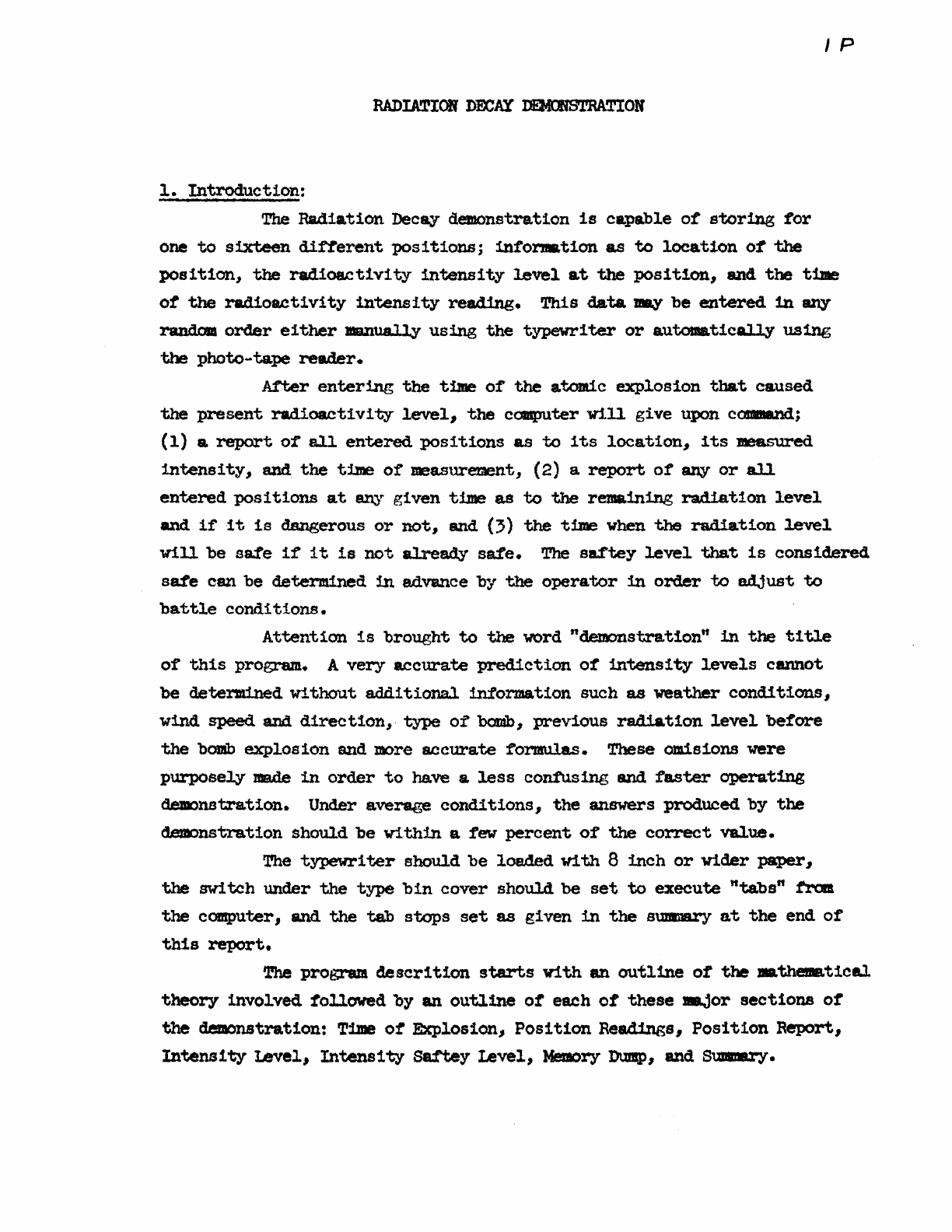 1 P

RADIATION DECAY DEMONSTRATION

1. Introduction:

The Radiation Decay demonstration is capable of storing for one to sixteen different positions; information as to location of the position, the radioactivity intensity level at the position, and the time of the radioactivity intensity reading. This data may be entered in any random order either manually using the typewriter or automatically using the photo-tape reader.

After entering the time of the atomic explosion that caused the present radioactivity level, the computer will give upon command; (1) a report of all entered positions as to its location, its measured intensity, and the time of measurement, (2) a report of any or all entered positions at any given time as to the remaining radiation level and if it is dangerous or not, and (3) the time when the radiation level will be safe if it is not already safe. The saftey level that is considered safe can be determined in advance by the operator in order to adjust to battle conditions.

Attention is brought to the word "demonstration" in the title of this program. A very accurate prediction of intensity levels cannot be determined without additional information such as weather conditions, wind speed and direction, type of bomb, previous radiation level before the bomb explosion and more accurate formulas. These omisions were purposely made in order to have a less confusing and faster operating demonstration. Under average conditions, the answers produced by the demonstration should be within a few percent of the correct value.

The typewriter should be loaded with 8 inch or wider paper, the switch under the type bin cover should be set to execute "tabs" from the computer, and the tab stops set as given in the summary at the end of this report.

The program descrition starts with an outline of the mathematical theory involved followed by an outline of each of these major sections of the demonstration: Time of Explosion, Position Readings, Position Report, Intensity Level, Intensity Saftey Level, Memory Dump, and Summary.